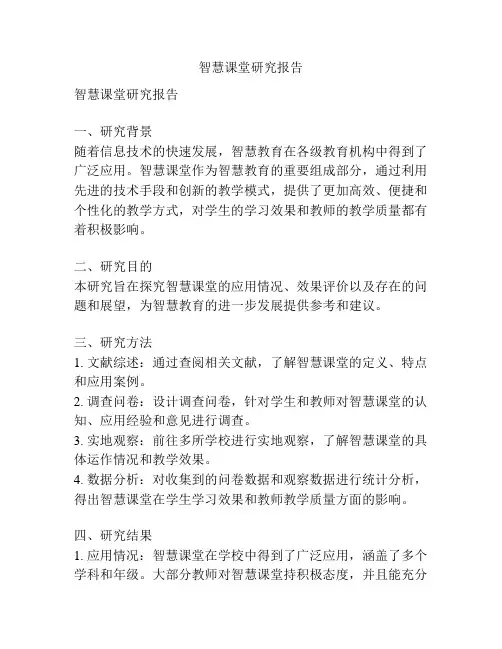 智慧课堂研究报告

智慧课堂研究报告

一、研究背景
随着信息技术的快速发展，智慧教育在各级教育机构中得到了广泛应用。智慧课堂作为智慧教育的重要组成部分，通过利用先进的技术手段和创新的教学模式，提供了更加高效、便捷和个性化的教学方式，对学生的学习效果和教师的教学质量都有着积极影响。

二、研究目的
本研究旨在探究智慧课堂的应用情况、效果评价以及存在的问题和展望，为智慧教育的进一步发展提供参考和建议。

三、研究方法
1. 文献综述：通过查阅相关文献，了解智慧课堂的定义、特点和应用案例。
2. 调查问卷：设计调查问卷，针对学生和教师对智慧课堂的认知、应用经验和意见进行调查。
3. 实地观察：前往多所学校进行实地观察，了解智慧课堂的具体运作情况和教学效果。
4. 数据分析：对收集到的问卷数据和观察数据进行统计分析，得出智慧课堂在学生学习效果和教师教学质量方面的影响。

四、研究结果
1. 应用情况：智慧课堂在学校中得到了广泛应用，涵盖了多个学科和年级。大部分教师对智慧课堂持积极态度，并且能充分